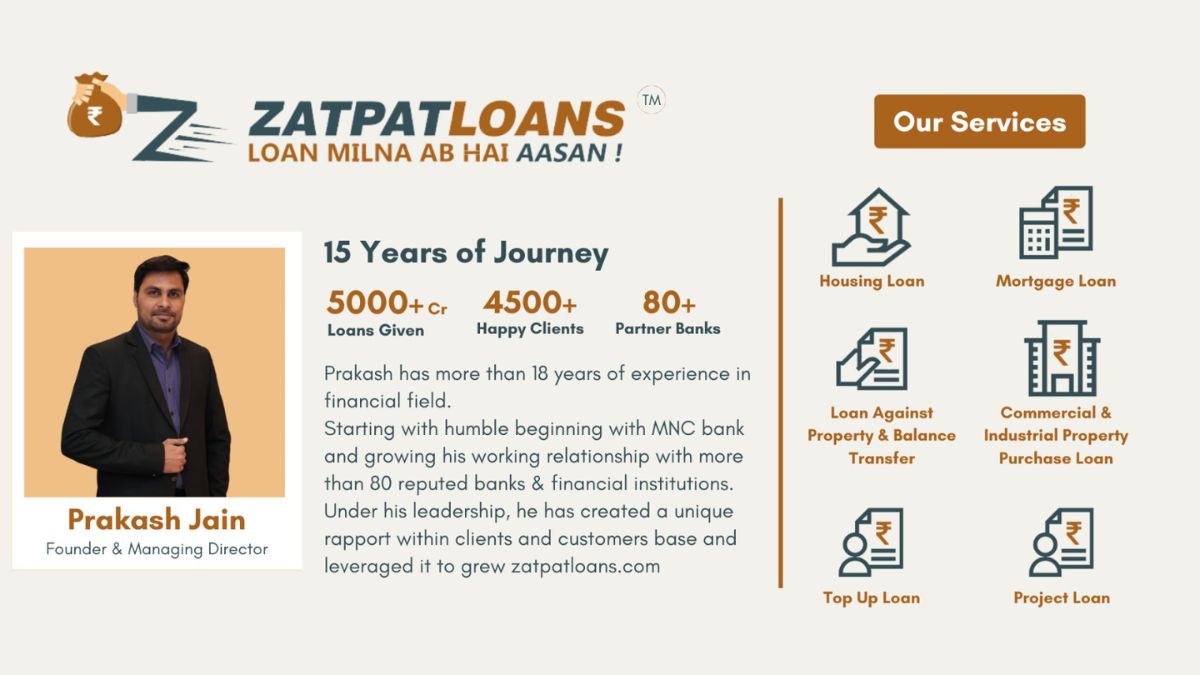 ZATPATLOANS ™
LOAN MILNA AB HAI AASAN !

Prakash Jain
Founder & Managing Director

15 Years of Journey

5000+ Cr
Loans Given

4500+
Happy Clients

80+
Partner Banks

Prakash has more than 18 years of experience in financial field.
Starting with humble beginning with MNC bank and growing his working relationship with more than 80 reputed banks & financial institutions. Under his leadership, he has created a unique rapport within clients and customers base and leveraged it to grew zatpatloans.com

Our Services

Housing Loan

Mortgage Loan

Loan Against Property & Balance Transfer

Commercial & Industrial Property Purchase Loan

Top Up Loan

Project Loan